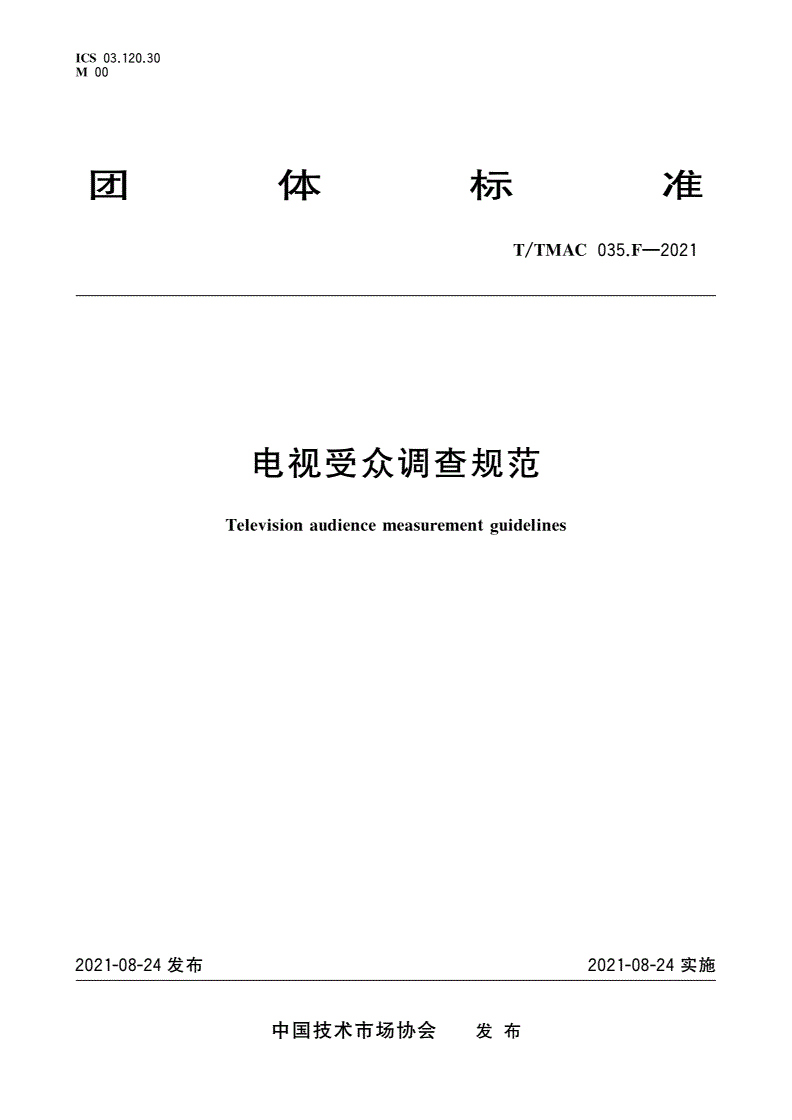 ICS 03.120.30
M 00

团 体 标 准

T/TMAC 035.F—2021

电视受众调查规范

Television audience measurement guidelines

2021-08-24 发布

2021-08-24 实施

中国技术市场协会 发 布